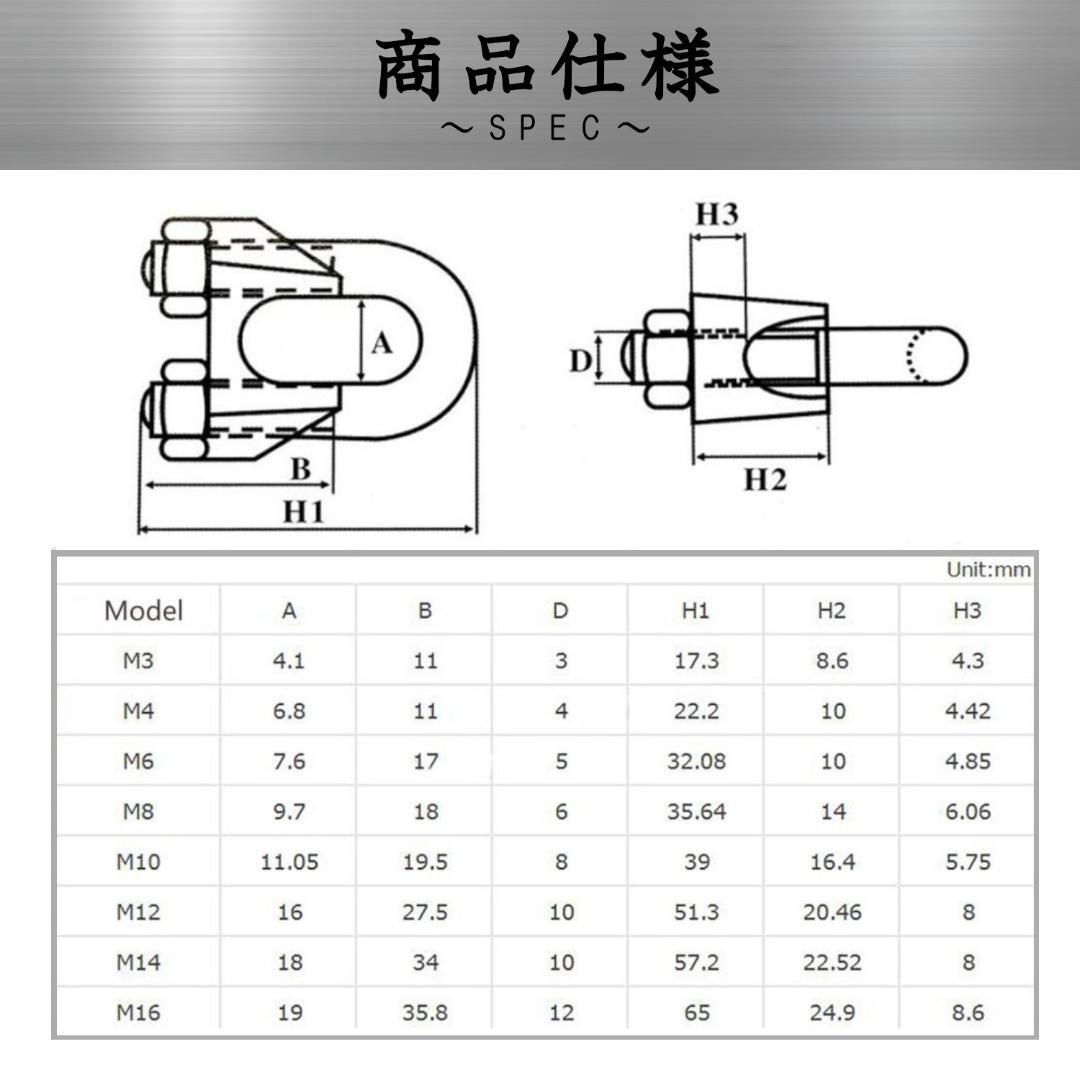 商品仕様
～SPEC～

A
B
H1
H3
D
H2

Unit:mm

| Model | A | B | D | H1 | H2 | H3 |
|---|---|---|---|---|---|---|
| M3 | 4.1 | 11 | 3 | 17.3 | 8.6 | 4.3 |
| M4 | 6.8 | 11 | 4 | 22.2 | 10 | 4.42 |
| M6 | 7.6 | 17 | 5 | 32.08 | 10 | 4.85 |
| M8 | 9.7 | 18 | 6 | 35.64 | 14 | 6.06 |
| M10 | 11.05 | 19.5 | 8 | 39 | 16.4 | 5.75 |
| M12 | 16 | 27.5 | 10 | 51.3 | 20.46 | 8 |
| M14 | 18 | 34 | 10 | 57.2 | 22.52 | 8 |
| M16 | 19 | 35.8 | 12 | 65 | 24.9 | 8.6 |